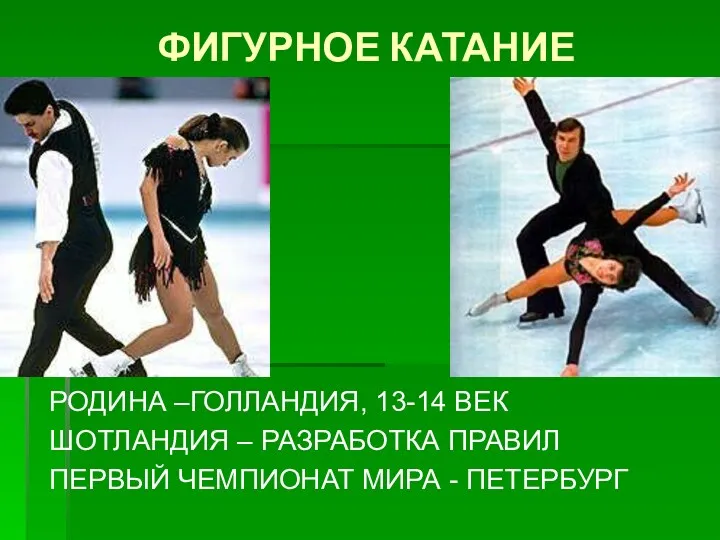 ФИГУРНОЕ КАТАНИЕ

РОДИНА –ГОЛЛАНДИЯ, 13-14 ВЕК
ШОТЛАНДИЯ – РАЗРАБОТКА ПРАВИЛ
ПЕРВЫЙ ЧЕМПИОНАТ МИРА - ПЕТЕРБУРГ